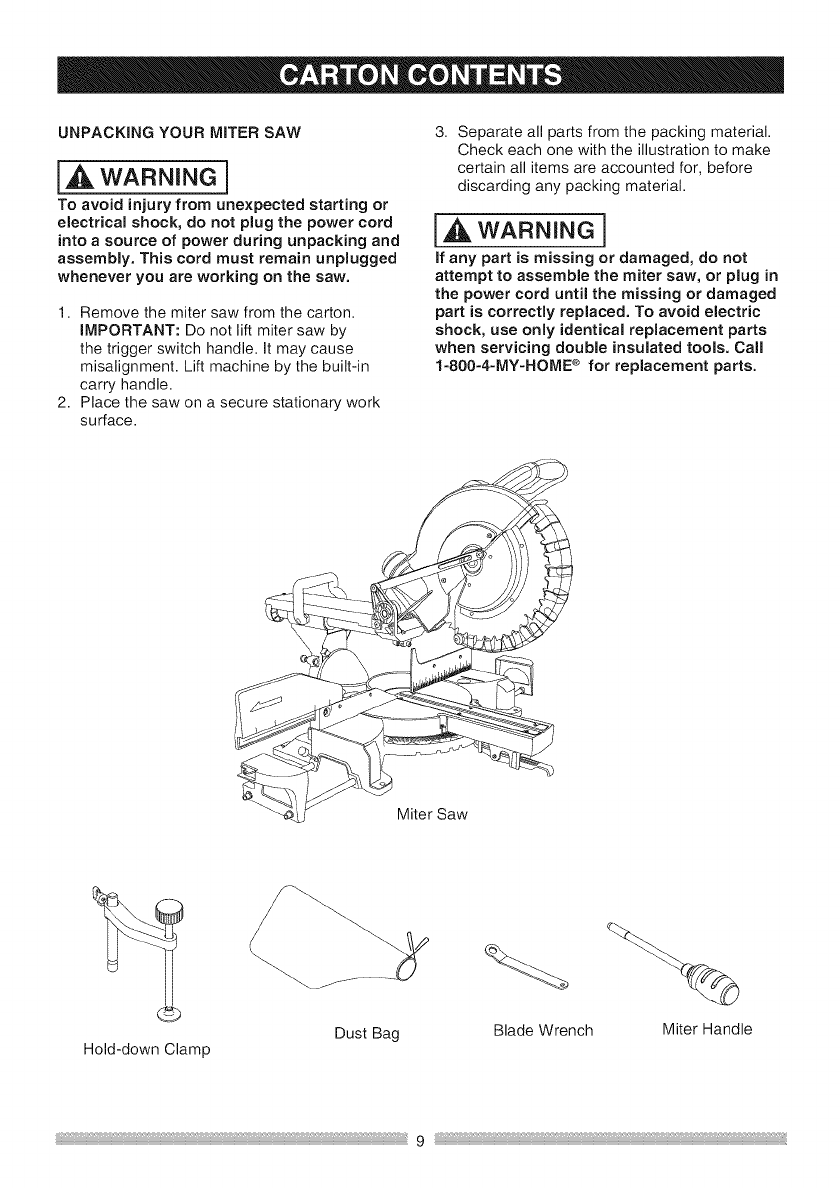 CARTON CONTENTS

UNPACKING YOUR MITER SAW

WARNING

To avoid injury from unexpected starting or electrical shock, do not plug the power cord into a source of power during unpacking and assembly. This cord must remain unplugged whenever you are working on the saw.

1. Remove the miter saw from the carton. IMPORTANT: Do not lift miter saw by the trigger switch handle. It may cause misalignment. Lift machine by the built-in carry handle.
2. Place the saw on a secure stationary work surface.

3. Separate all parts from the packing material. Check each one with the illustration to make certain all items are accounted for, before discarding any packing material.

WARNING

If any part is missing or damaged, do not attempt to assemble the miter saw, or plug in the power cord until the missing or damaged part is correctly replaced. To avoid electric shock, use only identical replacement parts when servicing double insulated tools. Call 1-800-4-MY-HOME® for replacement parts.

Miter Saw

Hold-down Clamp

Dust Bag

Blade Wrench

Miter Handle

9